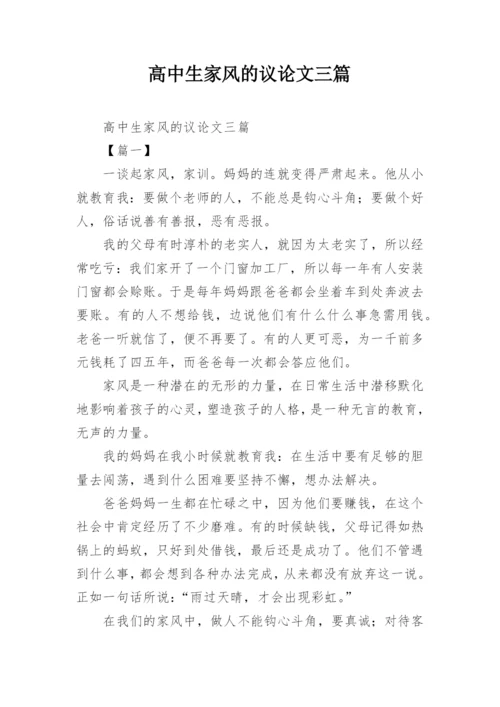 高中生家风的议论文三篇

高中生家风的议论文三篇

【篇一】

一谈起家风，家训。妈妈的连就变得严肃起来。他从小就教育我：要做个老师的人，不能总是钩心斗角；要做个好人，俗话说善有善报，恶有恶报。

我的父母有时淳朴的老实人，就因为太老实了，所以经常吃亏：我们家开了一个门窗加工厂，所以每一年有人安装门窗都会赊账。于是每年妈妈跟爸爸都会坐着车到处奔波去要账。有的人不想给钱，边说他们有什么什么事急需用钱。老爸一听就信了，便不再要了。有的人更可恶，为一千前多元钱耗了四五年，而爸爸每一次都会答应他们。

家风是一种潜在的无形的力量，在日常生活中潜移默化地影响着孩子的心灵，塑造孩子的人格，是一种无言的教育，无声的力量。

我的妈妈在我小时候就教育我：在生活中要有足够的胆量去闯荡，遇到什么困难要坚持不懈，想办法解决。

爸爸妈妈一生都在忙碌之中，因为他们要赚钱，在这个社会中肯定经历了不少磨难。有的时候缺钱，父母记得如热锅上的蚂蚁，只好到处借钱，最后还是成功了。他们不管遇到什么事，都会想到各种办法完成，从来都没有放弃这一说。正如一句话所说：“雨过天晴，才会出现彩虹。”

在我们的家风中，做人不能钩心斗角，要真诚；对待客